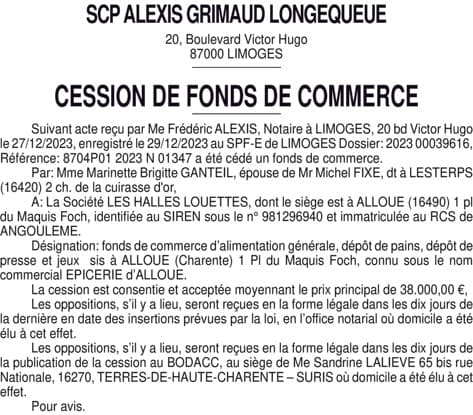 SCP ALEXIS GRIMAUD LONGEQUEUE

20, Boulevard Victor Hugo
87000 LIMOGES

CESSION DE FONDS DE COMMERCE

Suivant acte reçu par Me Frédéric ALEXIS, Notaire à LIMOGES, 20 bd Victor Hugo le 27/12/2023, enregistré le 29/12/2023 au SPF-E de LIMOGES Dossier: 2023 00039616, Référence: 8704P01 2023 N 01347 a été cédé un fonds de commerce.

Par: Mme Marinette Brigitte GANTEIL, épouse de Mr Michel FIXE, dt à LESTERPS (16420) 2 ch. de la cuirasse d'or,

A: La Société LES HALLES LOUETTES, dont le siège est à ALLOUE (16490) 1 pl du Maquis Foch, identifiée au SIREN sous le n° 981296940 et immatriculée au RCS de ANGOULEME.

Désignation: fonds de commerce d'alimentation générale, dépôt de pains, dépôt de presse et jeux sis à ALLOUE (Charente) 1 Pl du Maquis Foch, connu sous le nom commercial EPICERIE d'ALLOUE.

La cession est consentie et acceptée moyennant le prix principal de 38.000,00 €,

Les oppositions, s'il y a lieu, seront reçues en la forme légale dans les dix jours de la dernière en date des insertions prévues par la loi, en l'office notarial où domicile a été élu à cet effet.

Les oppositions, s'il y a lieu, seront reçues en la forme légale dans les dix jours de la publication de la cession au BODACC, au siège de Me Sandrine LALIEVE 65 bis rue Nationale, 16270, TERRES-DE-HAUTE-CHARENTE – SURIS où domicile a été élu à cet effet.

Pour avis.